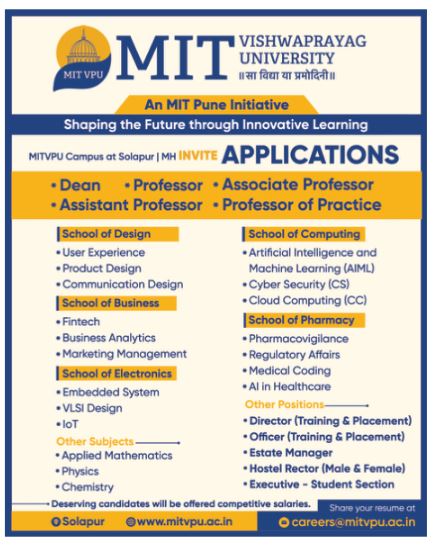 MIT VPU

MIT VISHWAPRAYAG UNIVERSITY
॥ सा विद्या या प्रमोदिनी ॥

An MIT Pune Initiative

Shaping the Future through Innovative Learning

MITVPU Campus at Solapur | MH INVITE APPLICATIONS

• Dean • Professor • Associate Professor
• Assistant Professor • Professor of Practice

School of Design
• User Experience
• Product Design
• Communication Design

School of Business
• Fintech
• Business Analytics
• Marketing Management

School of Electronics
• Embedded System
• VLSI Design
• IoT

Other Subjects
• Applied Mathematics
• Physics
• Chemistry

School of Computing
• Artificial Intelligence and Machine Learning (AIML)
• Cyber Security (CS)
• Cloud Computing (CC)

School of Pharmacy
• Pharmacovigilance
• Regulatory Affairs
• Medical Coding
• AI in Healthcare

Other Positions
• Director (Training & Placement)
• Officer (Training & Placement)
• Estate Manager
• Hostel Rector (Male & Female)
• Executive - Student Section

Deserving candidates will be offered competitive salaries.

Share your resume at

Solapur www.mitvpu.ac.in careers@mitvpu.ac.in